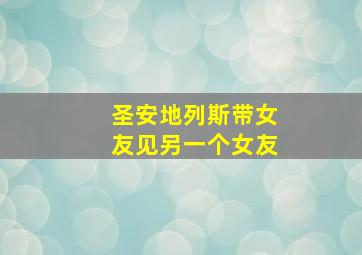 圣安地列斯带女友见另一个女友